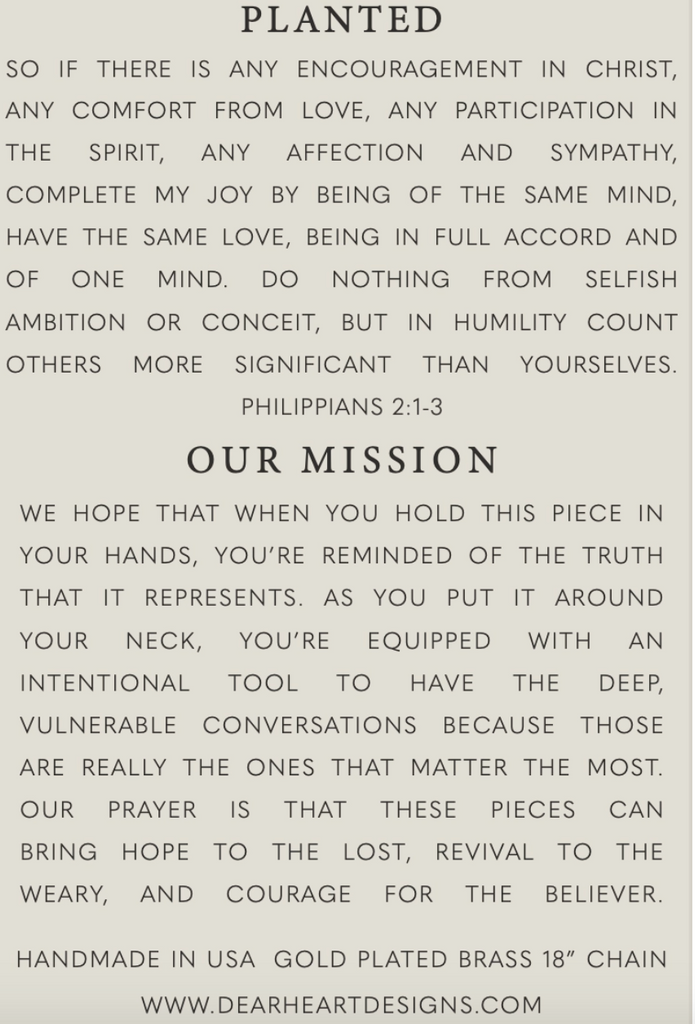 PLANTED

SO IF THERE IS ANY ENCOURAGEMENT IN CHRIST, ANY COMFORT FROM LOVE, ANY PARTICIPATION IN THE SPIRIT, ANY AFFECTION AND SYMPATHY, COMPLETE MY JOY BY BEING OF THE SAME MIND, HAVE THE SAME LOVE, BEING IN FULL ACCORD AND OF ONE MIND. DO NOTHING FROM SELFISH AMBITION OR CONCEIT, BUT IN HUMILITY COUNT OTHERS MORE SIGNIFICANT THAN YOURSELVES.

PHILIPPIANS 2:1-3

OUR MISSION

WE HOPE THAT WHEN YOU HOLD THIS PIECE IN YOUR HANDS, YOU'RE REMINDED OF THE TRUTH THAT IT REPRESENTS. AS YOU PUT IT AROUND YOUR NECK, YOU'RE EQUIPPED WITH AN INTENTIONAL TOOL TO HAVE THE DEEP, VULNERABLE CONVERSATIONS BECAUSE THOSE ARE REALLY THE ONES THAT MATTER THE MOST. OUR PRAYER IS THAT THESE PIECES CAN BRING HOPE TO THE LOST, REVIVAL TO THE WEARY, AND COURAGE FOR THE BELIEVER.

HANDMADE IN USA GOLD PLATED BRASS 18" CHAIN

WWW.DEARHEARTDESIGNS.COM